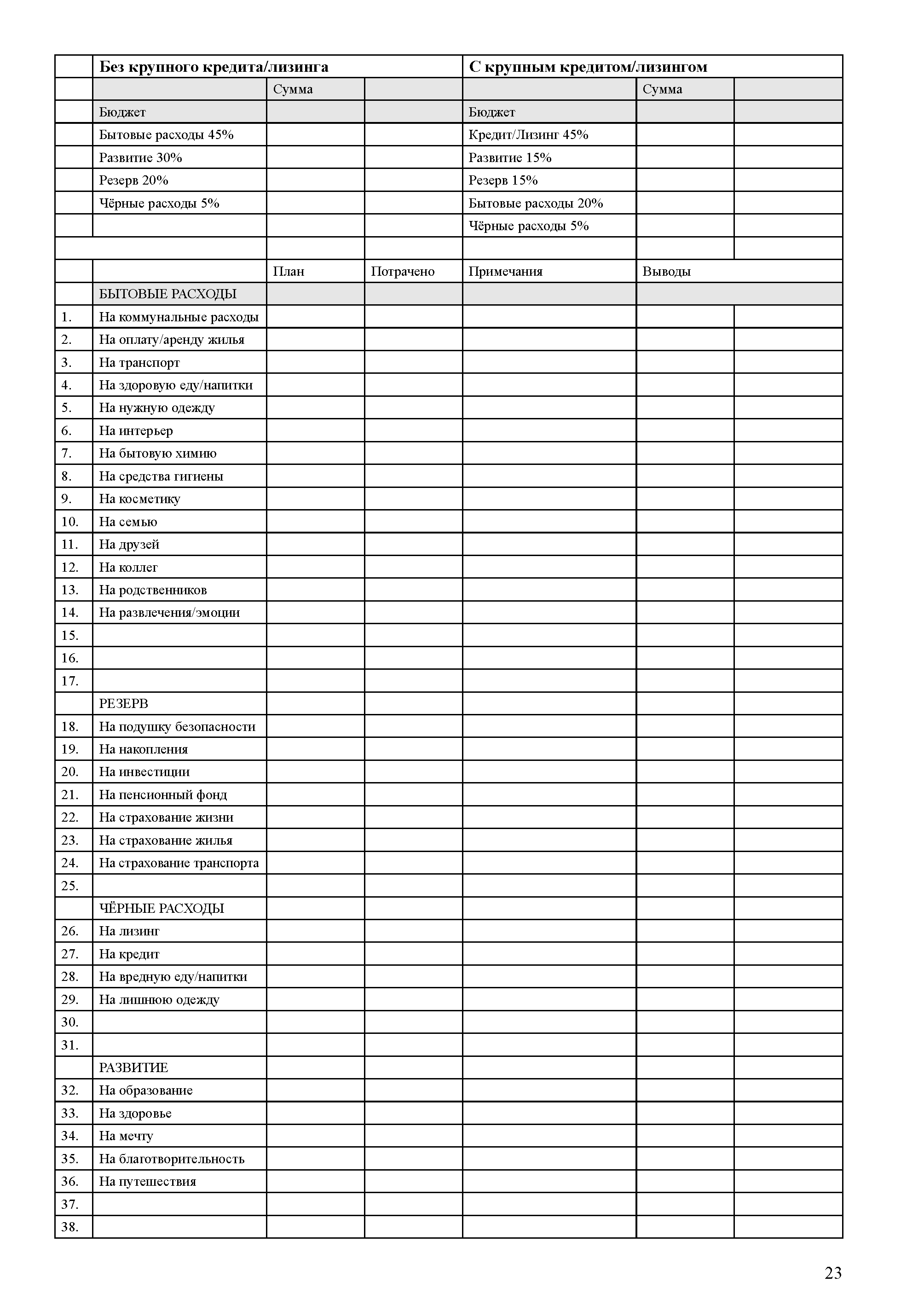 | | Без крупного кредита/лизинга | | | С крупным кредитом/лизингом | | |
|---|---|---|---|---|---|---|
| | | Сумма | | | Сумма | |
| | Бюджет | | | Бюджет | | |
| | Бытовые расходы 45% | | | Кредит/Лизинг 45% | | |
| | Развитие 30% | | | Развитие 15% | | |
| | Резерв 20% | | | Резерв 15% | | |
| | Чёрные расходы 5% | | | Бытовые расходы 20% | | |
| | | | | Чёрные расходы 5% | | |
| | | | | | | |
| | | План | Потрачено | Примечания | Выводы | |
| | БЫТОВЫЕ РАСХОДЫ | | | | | |
| 1. | На коммунальные расходы | | | | | |
| 2. | На оплату/аренду жилья | | | | | |
| 3. | На транспорт | | | | | |
| 4. | На здоровую еду/напитки | | | | | |
| 5. | На нужную одежду | | | | | |
| 6. | На интерьер | | | | | |
| 7. | На бытовую химию | | | | | |
| 8. | На средства гигиены | | | | | |
| 9. | На косметику | | | | | |
| 10. | На семью | | | | | |
| 11. | На друзей | | | | | |
| 12. | На коллег | | | | | |
| 13. | На родственников | | | | | |
| 14. | На развлечения/эмоции | | | | | |
| 15. | | | | | | |
| 16. | | | | | | |
| 17. | | | | | | |
| | РЕЗЕРВ | | | | | |
| 18. | На подушку безопасности | | | | | |
| 19. | На накопления | | | | | |
| 20. | На инвестиции | | | | | |
| 21. | На пенсионный фонд | | | | | |
| 22. | На страхование жизни | | | | | |
| 23. | На страхование жилья | | | | | |
| 24. | На страхование транспорта | | | | | |
| 25. | | | | | | |
| | ЧЁРНЫЕ РАСХОДЫ | | | | | |
| 26. | На лизинг | | | | | |
| 27. | На кредит | | | | | |
| 28. | На вредную еду/напитки | | | | | |
| 29. | На лишнюю одежду | | | | | |
| 30. | | | | | | |
| 31. | | | | | | |
| | РАЗВИТИЕ | | | | | |
| 32. | На образование | | | | | |
| 33. | На здоровье | | | | | |
| 34. | На мечту | | | | | |
| 35. | На благотворительность | | | | | |
| 36. | На путешествия | | | | | |
| 37. | | | | | | |
| 38. | | | | | | |

23